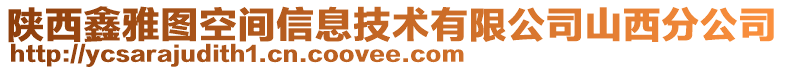 陕西鑫雅图空间信息技术有限公司山西分公司
http://ycsarajudith1.cn.coovee.com